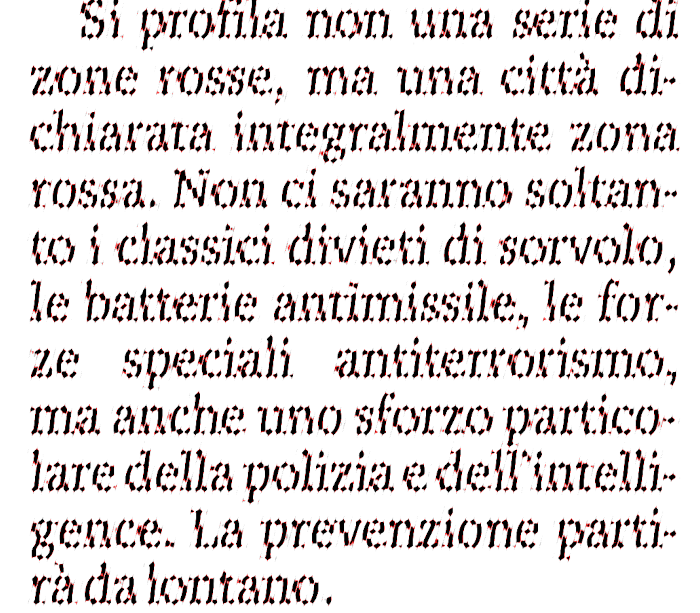 Si profila non una serie di zone rosse, ma una città dichiarata integralmente zona rossa. Non ci saranno soltanto i classici divieti di sorvolo, le batterie antimissile, le forze speciali antiterrorismo, ma anche uno sforzo particolare della polizia e dell'intelligence. La prevenzione partirà da lontano.